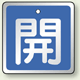 開